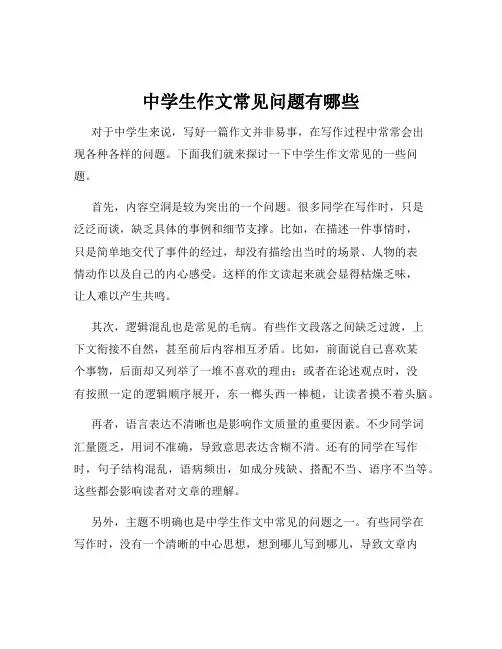 中学生作文常见问题有哪些

对于中学生来说，写好一篇作文并非易事，在写作过程中常常会出现各种各样的问题。下面我们就来探讨一下中学生作文常见的一些问题。

首先，内容空洞是较为突出的一个问题。很多同学在写作时，只是泛泛而谈，缺乏具体的事例和细节支撑。比如，在描述一件事情时，只是简单地交代了事件的经过，却没有描绘出当时的场景、人物的表情动作以及自己的内心感受。这样的作文读起来就会显得枯燥乏味，让人难以产生共鸣。

其次，逻辑混乱也是常见的毛病。有些作文段落之间缺乏过渡，上下文衔接不自然，甚至前后内容相互矛盾。比如，前面说自己喜欢某个事物，后面却又列举了一堆不喜欢的理由；或者在论述观点时，没有按照一定的逻辑顺序展开，东一榔头西一棒槌，让读者摸不着头脑。

再者，语言表达不清晰也是影响作文质量的重要因素。不少同学词汇量匮乏，用词不准确，导致意思表达含糊不清。还有的同学在写作时，句子结构混乱，语病频出，如成分残缺、搭配不当、语序不当等。这些都会影响读者对文章的理解。

另外，主题不明确也是中学生作文中常见的问题之一。有些同学在写作时，没有一个清晰的中心思想，想到哪儿写到哪儿，导致文章内